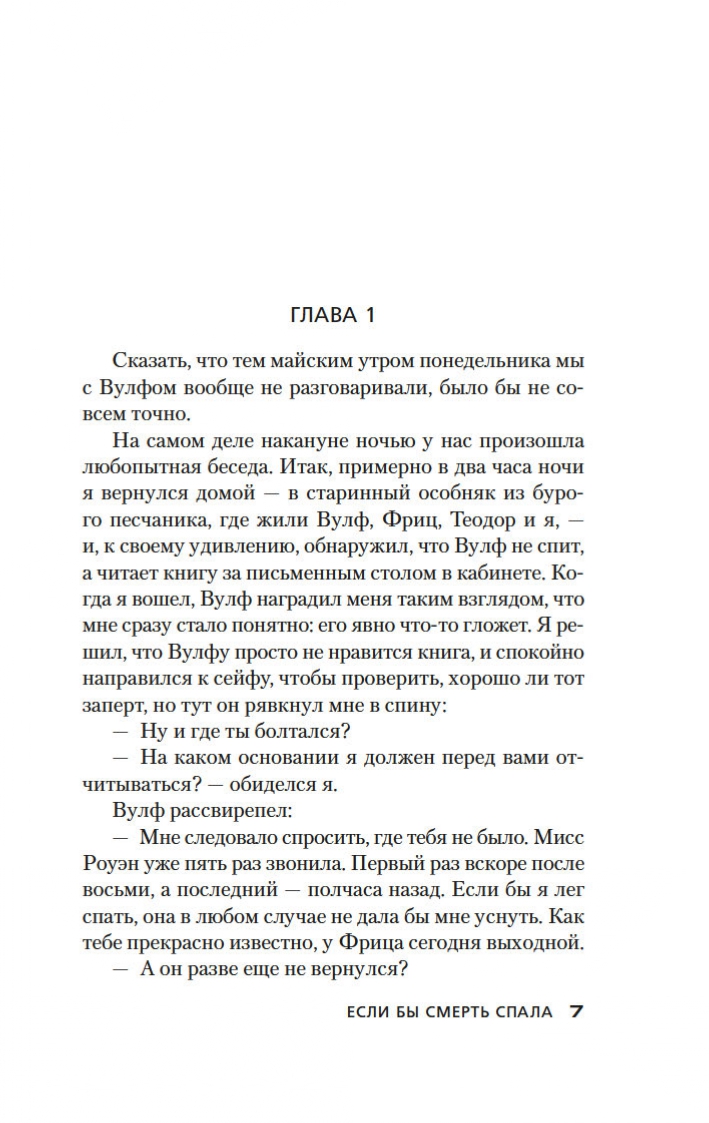 ГЛАВА 1

Сказать, что тем майским утром понедельника мы с Вулфом вообще не разговаривали, было бы не совсем точно.

На самом деле накануне ночью у нас произошла любопытная беседа. Итак, примерно в два часа ночи я вернулся домой — в старинный особняк из бурого песчаника, где жили Вулф, Фриц, Теодор и я, — и, к своему удивлению, обнаружил, что Вулф не спит, а читает книгу за письменным столом в кабинете. Когда я вошел, Вулф наградил меня таким взглядом, что мне сразу стало понятно: его явно что-то гложет. Я решил, что Вулфу просто не нравится книга, и спокойно направился к сейфу, чтобы проверить, хорошо ли тот заперт, но тут он рявкнул мне в спину:

— Ну и где ты болтался?

— На каком основании я должен перед вами отчитываться? — обиделся я.

Вулф рассвирепел:

— Мне следовало спросить, где тебя не было. Мисс Роуэн уже пять раз звонила. Первый раз вскоре после восьми, а последний — полчаса назад. Если бы я лег спать, она в любом случае не дала бы мне уснуть. Как тебе прекрасно известно, у Фрица сегодня выходной.

— А он разве еще не вернулся?

ЕСЛИ БЫ СМЕРТЬ СПАЛА 7